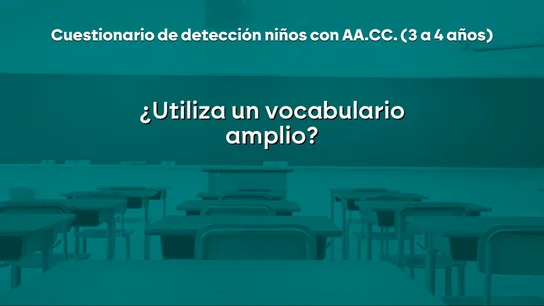 Cuestionario de detección niños con AA.CC. (3 a 4 años)

¿Utiliza un vocabulario amplio?